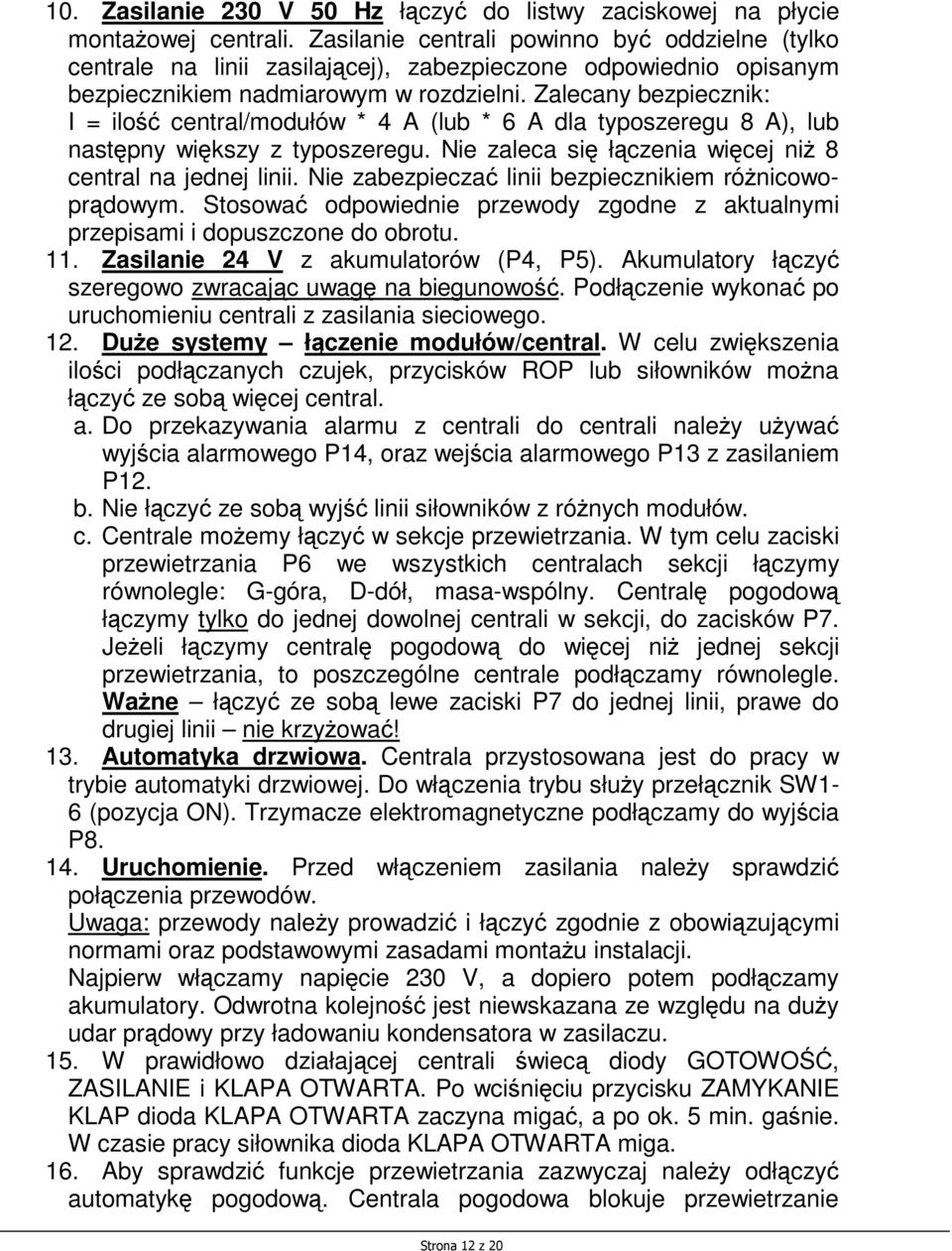 10. Zasilanie 230 V 50 Hz łączyć do listwy zaciskowej na płycie montażowej centrali. Zasilanie centrali powinno być oddzielne (tylko centrale na linii zasilającej), zabezpieczone odpowiednio opisanym bezpiecznikiem nadmiarowym w rozdzielni. Zalecany bezpiecznik: I = ilość central/modułów * 4 A (lub * 6 A dla typoszeregu 8 A), lub następny większy z typoszeregu. Nie zaleca się łączenia więcej niż 8 central na jednej linii. Nie zabezpieczać linii bezpiecznikiem różnicowoprądowym. Stosować odpowiednie przewody zgodne z aktualnymi przepisami i dopuszczone do obrotu.

11. Zasilanie 24 V z akumulatorów (P4, P5). Akumulatory łączyć szeregowo zwracając uwagę na biegunowość. Podłączenie wykonać po uruchomieniu centrali z zasilania sieciowego.

12. Duże systemy – łączenie modułów/central. W celu zwiększenia ilości podłączanych czujek, przycisków ROP lub siłowników można łączyć ze sobą więcej central.

a. Do przekazywania alarmu z centrali do centrali należy używać wyjścia alarmowego P14, oraz wejścia alarmowego P13 z zasilaniem P12.

b. Nie łączyć ze sobą wyjść linii siłowników z różnych modułów.

c. Centrale możemy łączyć w sekcje przewietrzania. W tym celu zaciski przewietrzania P6 we wszystkich centralach sekcji łączymy równolegle: G-góra, D-dół, masa-wspólny. Centralę pogodową łączymy tylko do jednej dowolnej centrali w sekcji, do zacisków P7. Jeżeli łączymy centralę pogodową do więcej niż jednej sekcji przewietrzania, to poszczególne centrale podłączamy równolegle. Ważne – łączyć ze sobą lewe zaciski P7 do jednej linii, prawe do drugiej linii – nie krzyżować!

13. Automatyka drzwiowa. Centrala przystosowana jest do pracy w trybie automatyki drzwiowej. Do włączenia trybu służy przełącznik SW1-6 (pozycja ON). Trzymacze elektromagnetyczne podłączamy do wyjścia P8.

14. Uruchomienie. Przed włączeniem zasilania należy sprawdzić połączenia przewodów.
Uwaga: przewody należy prowadzić i łączyć zgodnie z obowiązującymi normami oraz podstawowymi zasadami montażu instalacji.
Najpierw włączamy napięcie 230 V, a dopiero potem podłączamy akumulatory. Odwrotna kolejność jest niewskazana ze względu na duży udar prądowy przy ładowaniu kondensatora w zasilaczu.

15. W prawidłowo działającej centrali świecą diody GOTOWOŚĆ, ZASILANIE i KLAPA OTWARTA. Po wciśnięciu przycisku ZAMYKANIE KLAP dioda KLAPA OTWARTA zaczyna migać, a po ok. 5 min. gaśnie. W czasie pracy siłownika dioda KLAPA OTWARTA miga.

16. Aby sprawdzić funkcje przewietrzania zazwyczaj należy odłączyć automatykę pogodową. Centrala pogodowa blokuje przewietrzanie

Strona 12 z 20